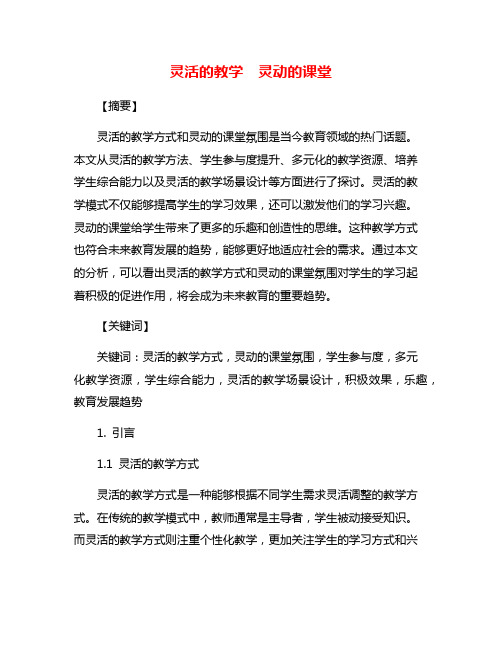 灵活的教学　灵动的课堂

【摘要】

灵活的教学方式和灵动的课堂氛围是当今教育领域的热门话题。本文从灵活的教学方法、学生参与度提升、多元化的教学资源、培养学生综合能力以及灵活的教学场景设计等方面进行了探讨。灵活的教学模式不仅能够提高学生的学习效果，还可以激发他们的学习兴趣。灵动的课堂给学生带来了更多的乐趣和创造性的思维。这种教学方式也符合未来教育发展的趋势，能够更好地适应社会的需求。通过本文的分析，可以看出灵活的教学方式和灵动的课堂氛围对学生的学习起着积极的促进作用，将会成为未来教育的重要趋势。

【关键词】

关键词：灵活的教学方式，灵动的课堂氛围，学生参与度，多元化教学资源，学生综合能力，灵活的教学场景设计，积极效果，乐趣，教育发展趋势

1. 引言

1.1 灵活的教学方式

灵活的教学方式是一种能够根据不同学生需求灵活调整的教学方式。在传统的教学模式中，教师通常是主导者，学生被动接受知识。而灵活的教学方式则注重个性化教学，更加关注学生的学习方式和兴